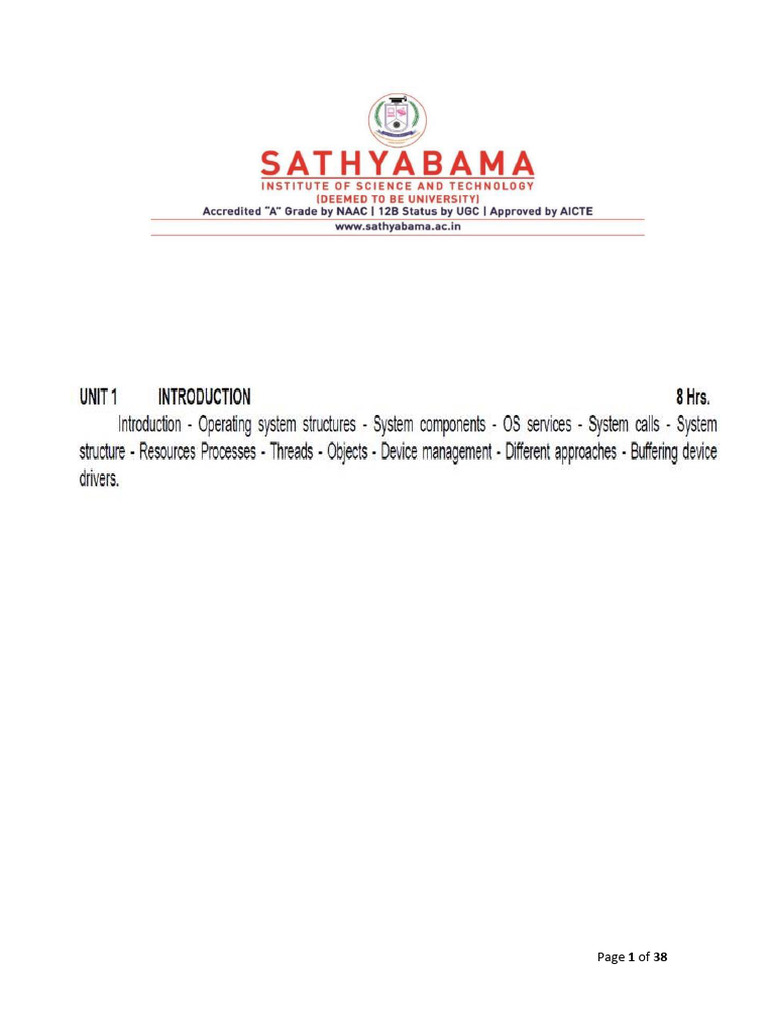 SATHYABAMA
INSTITUTE OF SCIENCE AND TECHNOLOGY
(DEEMED TO BE UNIVERSITY)
Accredited "A" Grade by NAAC | 12B Status by UGC | Approved by AICTE
www.sathyabama.ac.in

UNIT 1 INTRODUCTION 8 Hrs.

Introduction - Operating system structures - System components - OS services - System calls - System structure - Resources Processes - Threads - Objects - Device management - Different approaches - Buffering device drivers.

Page 1 of 38